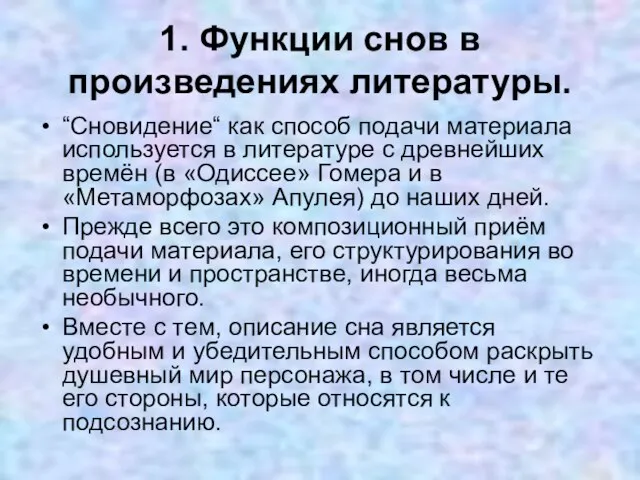 1. Функции снов в произведениях литературы.

• “Сновидение“ как способ подачи материала используется в литературе с древнейших времён (в «Одиссее» Гомера и в «Метаморфозах» Апулея) до наших дней.

• Прежде всего это композиционный приём подачи материала, его структурирования во времени и пространстве, иногда весьма необычного.

• Вместе с тем, описание сна является удобным и убедительным способом раскрыть душевный мир персонажа, в том числе и те его стороны, которые относятся к подсознанию.